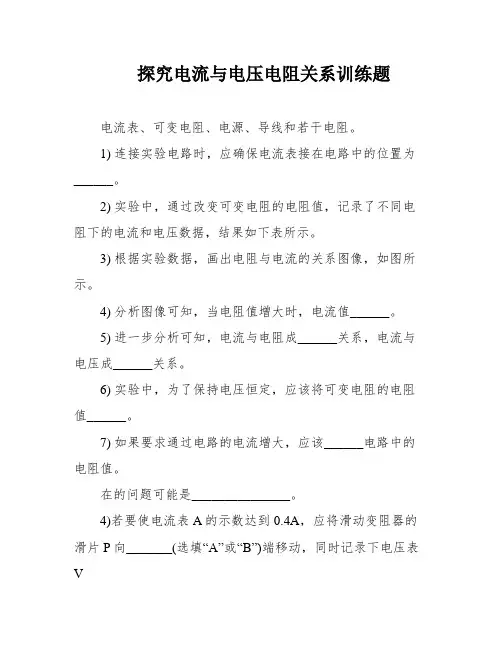 探究电流与电压电阻关系训练题

电流表、可变电阻、电源、导线和若干电阻。

1) 连接实验电路时，应确保电流表接在电路中的位置为______。

2) 实验中，通过改变可变电阻的电阻值，记录了不同电阻下的电流和电压数据，结果如下表所示。

3) 根据实验数据，画出电阻与电流的关系图像，如图所示。

4) 分析图像可知，当电阻值增大时，电流值______。

5) 进一步分析可知，电流与电阻成______关系，电流与电压成______关系。

6) 实验中，为了保持电压恒定，应该将可变电阻的电阻值______。

7) 如果要求通过电路的电流增大，应该______电路中的电阻值。

在的问题可能是______________。

4)若要使电流表 A 的示数达到 0.4A，应将滑动变阻器的滑片 P 向_______(选填“A”或“B”)端移动，同时记录下电压表 V